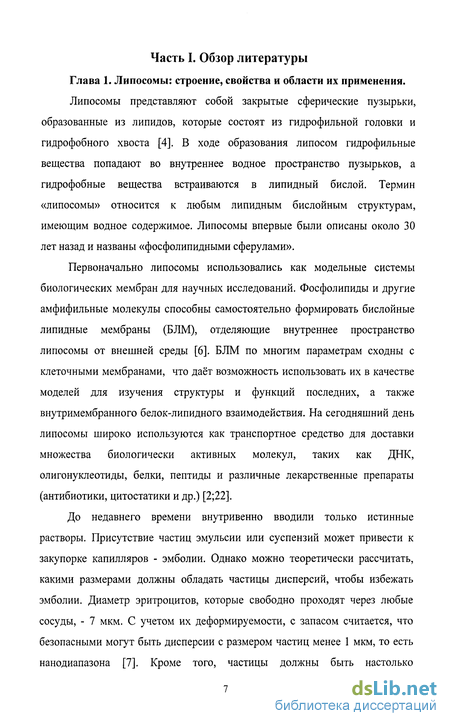 Часть I. Обзор литературы

Глава 1. Липосомы: строение, свойства и области их применения.

Липосомы представляют собой закрытые сферические пузырьки, образованные из липидов, которые состоят из гидрофильной головки и гидрофобного хвоста [4]. В ходе образования липосом гидрофильные вещества попадают во внутреннее водное пространство пузырьков, а гидрофобные вещества встраиваются в липидный бислой. Термин «липосомы» относится к любым липидным бислойным структурам, имеющим водное содержимое. Липосомы впервые были описаны около 30 лет назад и названы «фосфолипидными сферулами».

Первоначально липосомы использовались как модельные системы биологических мембран для научных исследований. Фосфолипиды и другие амфифильные молекулы способны самостоятельно формировать бислойные липидные мембраны (БЛМ), отделяющие внутреннее пространство липосомы от внешней среды [6]. БЛМ по многим параметрам сходны с клеточными мембранами, что даёт возможность использовать их в качестве моделей для изучения структуры и функций последних, а также внутримембранного белок-липидного взаимодействия. На сегодняшний день липосомы широко используются как транспортное средство для доставки множества биологически активных молекул, таких как ДНК, олигонуклеотиды, белки, пептиды и различные лекарственные препараты (антибиотики, цитостатики и др.) [2;22].

До недавнего времени внутривенно вводили только истинные растворы. Присутствие частиц эмульсии или суспензий может привести к закупорке капилляров - эмболии. Однако можно теоретически рассчитать, какими размерами должны обладать частицы дисперсий, чтобы избежать эмболии. Диаметр эритроцитов, которые свободно проходят через любые сосуды, - 7 мкм. С учетом их деформируемости, с запасом считается, что безопасными могут быть дисперсии с размером частиц менее 1 мкм, то есть нанодиапазона [7]. Кроме того, частицы должны быть настолько

7

dsLib.net
библиотека диссертаций